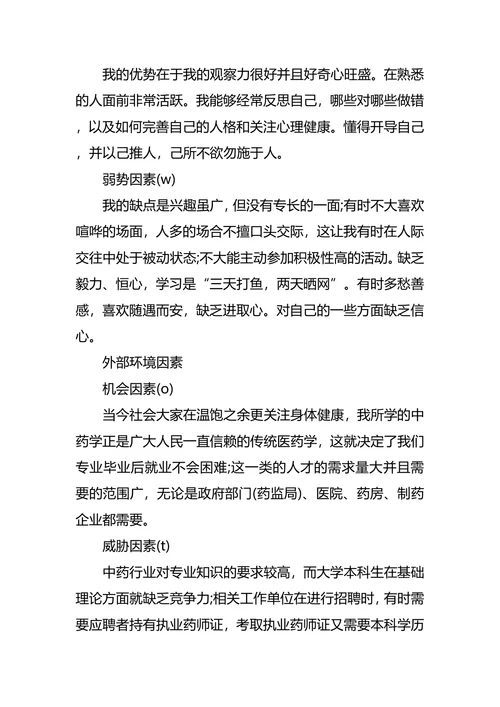 我的优势在于我的观察力很好并且好奇心旺盛。在熟悉的人面前非常活跃。我能够经常反思自己，哪些对哪些做错，以及如何完善自己的人格和关注心理健康。懂得开导自己，并以己推人，己所不欲勿施于人。

弱势因素(w)

我的缺点是兴趣虽广，但没有专长的一面;有时不大喜欢喧哗的场面，人多的场合不擅口头交际，这让我有时在人际交往中处于被动状态;不大能主动参加积极性高的活动。缺乏毅力、恒心，学习是“三天打鱼，两天晒网”。有时多愁善感，喜欢随遇而安，缺乏进取心。对自己的一些方面缺乏信心。

外部环境因素

机会因素(o)

当今社会大家在温饱之余更关注身体健康，我所学的中药学正是广大人民一直信赖的传统医药学，这就决定了我们专业毕业后就业不会困难;这一类的人才的需求量大并且需要的范围广，无论是政府部门(药监局)、医院、药房、制药企业都需要。

威胁因素(t)

中药行业对专业知识的要求较高，而大学本科生在基础理论方面就缺乏竞争力;相关工作单位在进行招聘时，有时需要应聘者持有执业药师证，考取执业药师证又需要本科学历